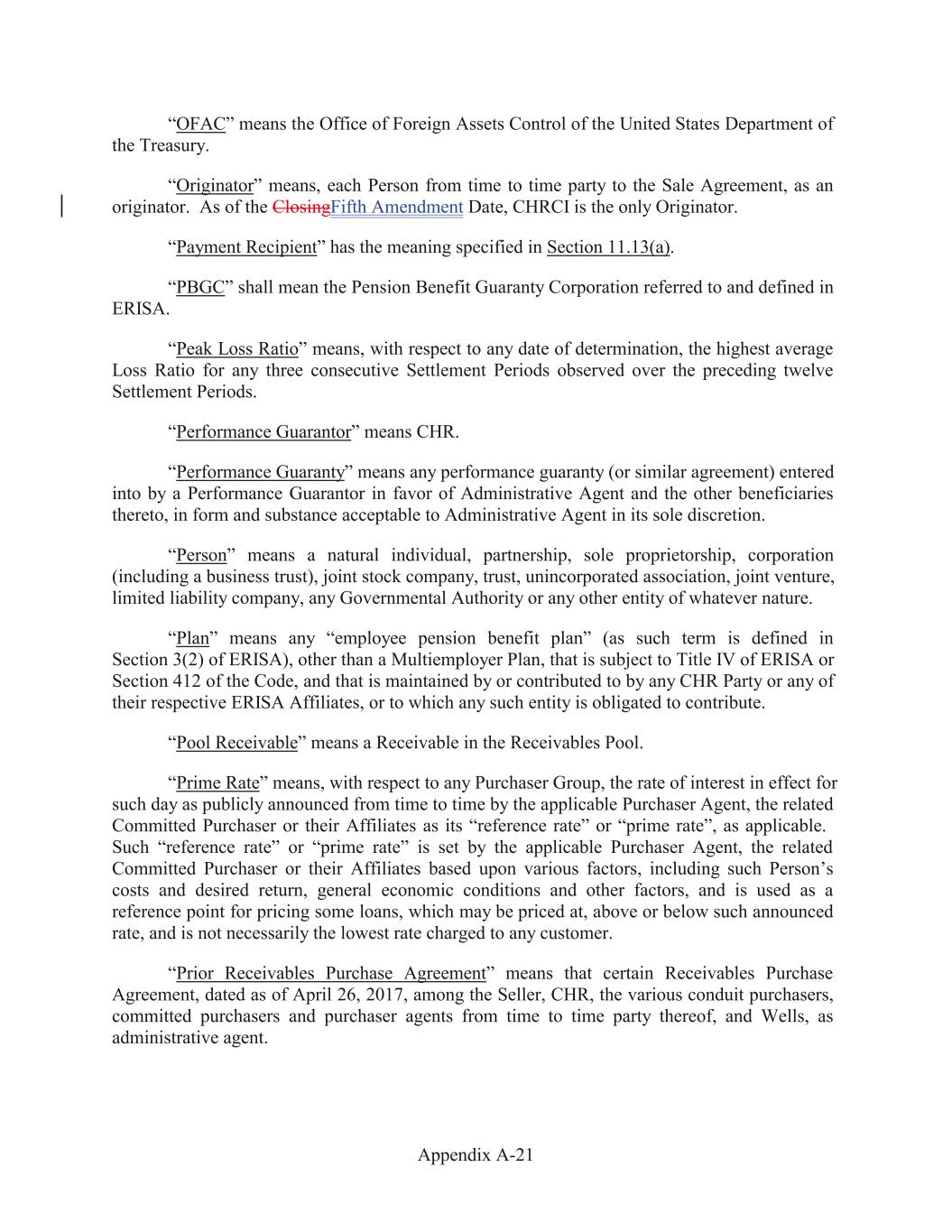 “OFAC” means the Office of Foreign Assets Control of the United States Department of the Treasury.

“Originator” means, each Person from time to time party to the Sale Agreement, as an originator. As of the ClosingFifth Amendment Date, CHRCI is the only Originator.

“Payment Recipient” has the meaning specified in Section 11.13(a).

“PBGC” shall mean the Pension Benefit Guaranty Corporation referred to and defined in ERISA.

“Peak Loss Ratio” means, with respect to any date of determination, the highest average Loss Ratio for any three consecutive Settlement Periods observed over the preceding twelve Settlement Periods.

“Performance Guarantor” means CHR.

“Performance Guaranty” means any performance guaranty (or similar agreement) entered into by a Performance Guarantor in favor of Administrative Agent and the other beneficiaries thereto, in form and substance acceptable to Administrative Agent in its sole discretion.

“Person” means a natural individual, partnership, sole proprietorship, corporation (including a business trust), joint stock company, trust, unincorporated association, joint venture, limited liability company, any Governmental Authority or any other entity of whatever nature.

“Plan” means any “employee pension benefit plan” (as such term is defined in Section 3(2) of ERISA), other than a Multiemployer Plan, that is subject to Title IV of ERISA or Section 412 of the Code, and that is maintained by or contributed to by any CHR Party or any of their respective ERISA Affiliates, or to which any such entity is obligated to contribute.

“Pool Receivable” means a Receivable in the Receivables Pool.

“Prime Rate” means, with respect to any Purchaser Group, the rate of interest in effect for such day as publicly announced from time to time by the applicable Purchaser Agent, the related Committed Purchaser or their Affiliates as its “reference rate” or “prime rate”, as applicable. Such “reference rate” or “prime rate” is set by the applicable Purchaser Agent, the related Committed Purchaser or their Affiliates based upon various factors, including such Person’s costs and desired return, general economic conditions and other factors, and is used as a reference point for pricing some loans, which may be priced at, above or below such announced rate, and is not necessarily the lowest rate charged to any customer.

“Prior Receivables Purchase Agreement” means that certain Receivables Purchase Agreement, dated as of April 26, 2017, among the Seller, CHR, the various conduit purchasers, committed purchasers and purchaser agents from time to time party thereof, and Wells, as administrative agent.

Appendix A-21